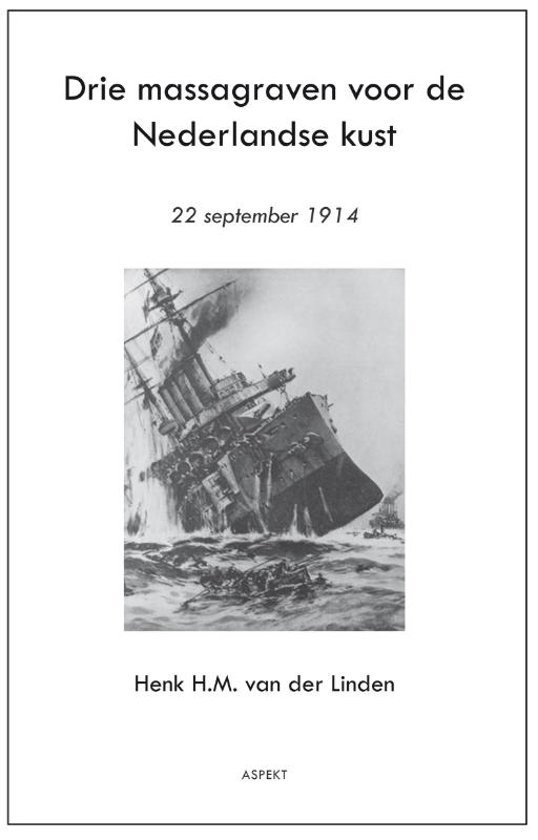 Drie massagraven voor de Nederlandse kust

22 september 1914

Henk H.M. van der Linden

ASPEKT